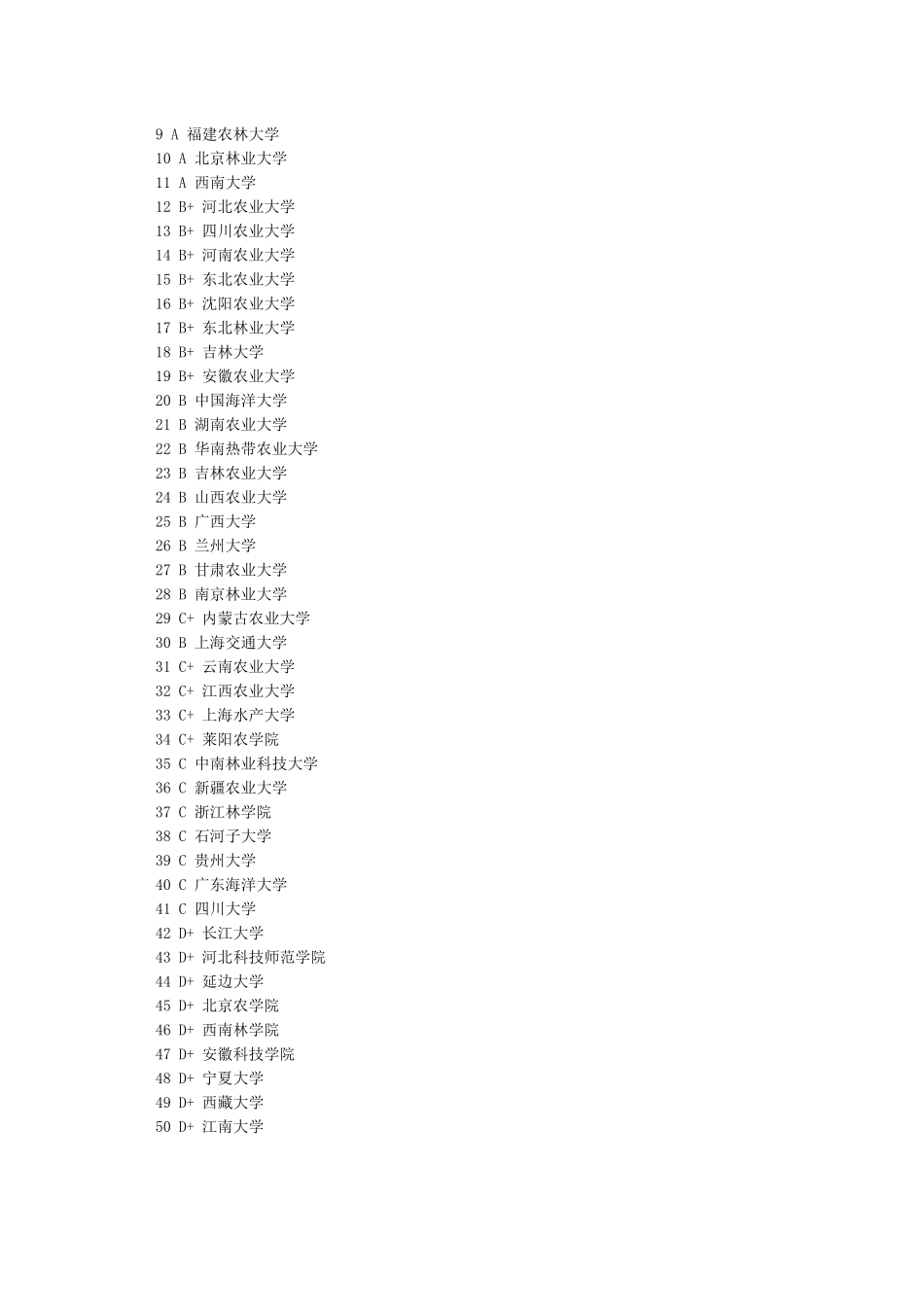 9 A 福建农林大学
10 A 北京林业大学
11 A 西南大学
12 B+ 河北农业大学
13 B+ 四川农业大学
14 B+ 河南农业大学
15 B+ 东北农业大学
16 B+ 沈阳农业大学
17 B+ 东北林业大学
18 B+ 吉林大学
19 B+ 安徽农业大学
20 B 中国海洋大学
21 B 湖南农业大学
22 B 华南热带农业大学
23 B 吉林农业大学
24 B 山西农业大学
25 B 广西大学
26 B 兰州大学
27 B 甘肃农业大学
28 B 南京林业大学
29 C+ 内蒙古农业大学
30 B 上海交通大学
31 C+ 云南农业大学
32 C+ 江西农业大学
33 C+ 上海水产大学
34 C+ 莱阳农学院
35 C 中南林业科技大学
36 C 新疆农业大学
37 C 浙江林学院
38 C 石河子大学
39 C 贵州大学
40 C 广东海洋大学
41 C 四川大学
42 D+ 长江大学
43 D+ 河北科技师范学院
44 D+ 延边大学
45 D+ 北京农学院
46 D+ 西南林学院
47 D+ 安徽科技学院
48 D+ 宁夏大学
49 D+ 西藏大学
50 D+ 江南大学